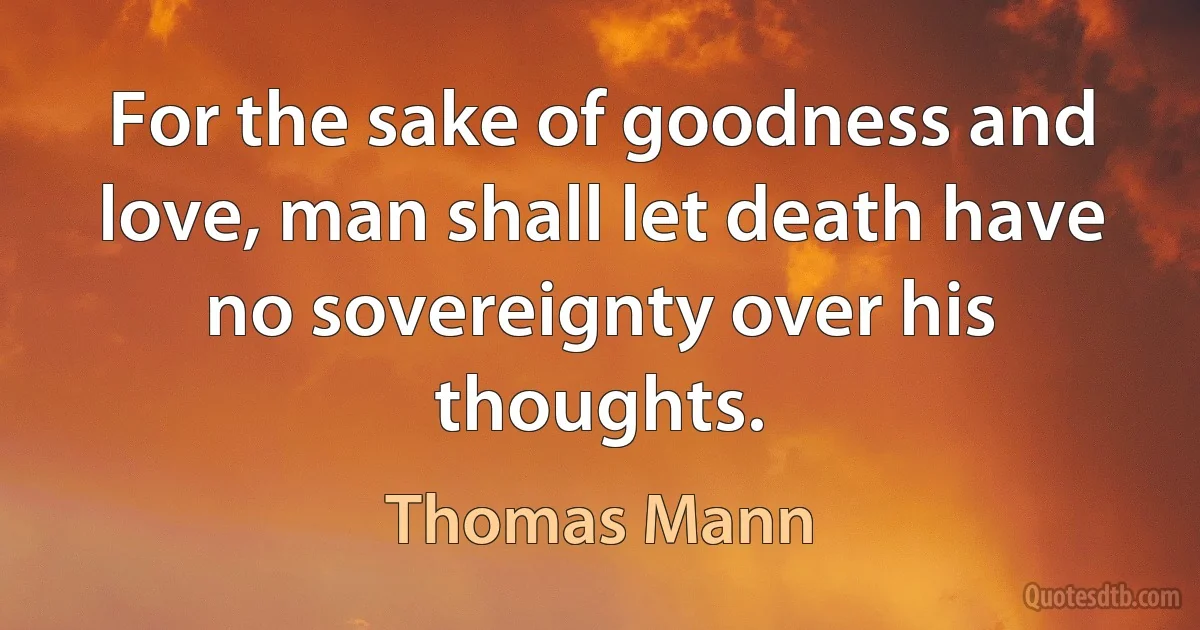 For the sake of goodness and love, man shall let death have no sovereignty over his thoughts.

Thomas Mann

Quotesdtb.com